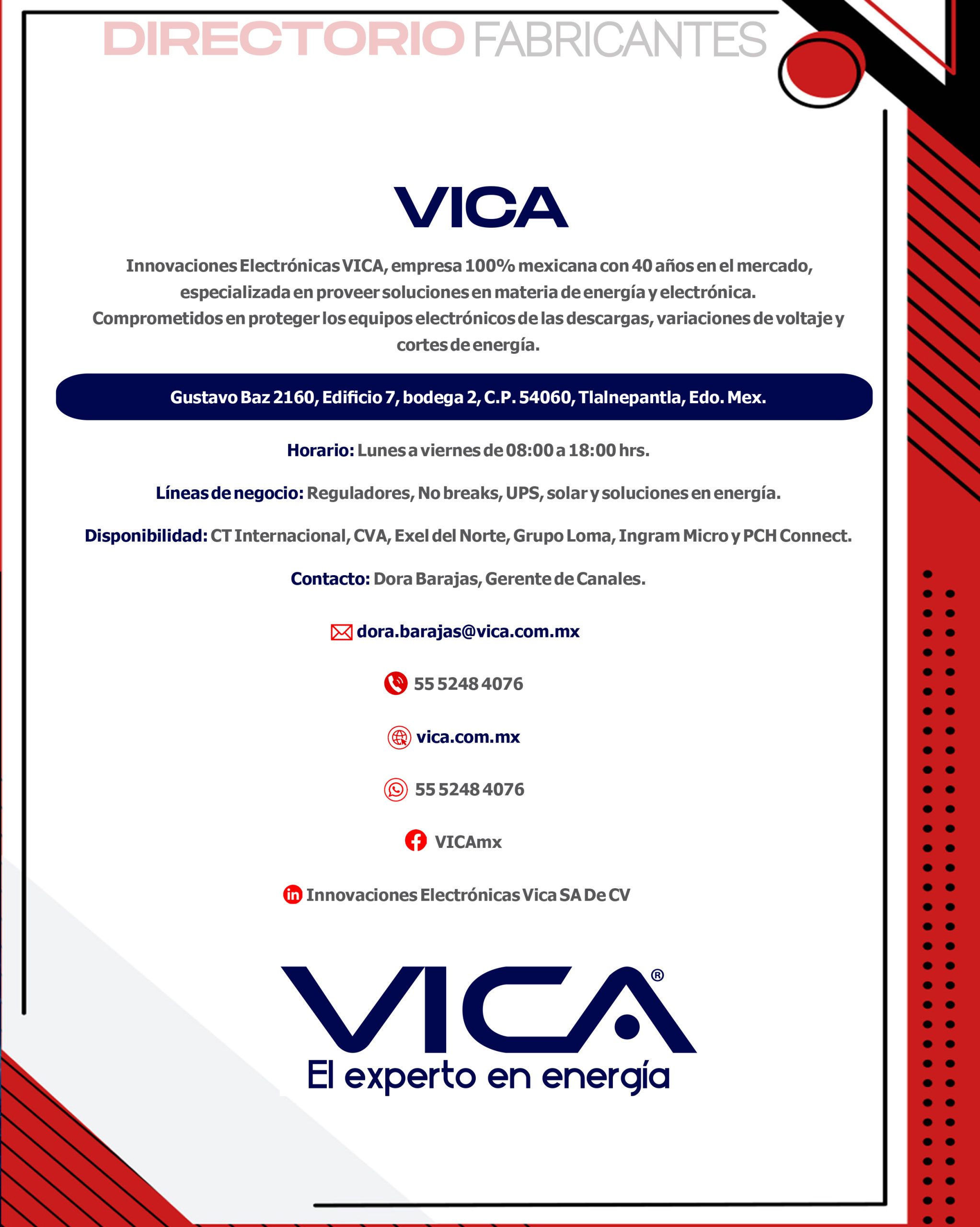 DIRECTORIO FABRICANTES

VICA

Innovaciones Electrónicas VICA, empresa 100% mexicana con 40 años en el mercado, especializada en proveer soluciones en materia de energía y electrónica. Comprometidos en proteger los equipos electrónicos de las descargas, variaciones de voltaje y cortes de energía.

Gustavo Baz 2160, Edificio 7, bodega 2, C.P. 54060, Tlalnepantla, Edo. Mex.

Horario: Lunes a viernes de 08:00 a 18:00 hrs.

Líneas de negocio: Reguladores, No breaks, UPS, solar y soluciones en energía.

Disponibilidad: CT Internacional, CVA, Exel del Norte, Grupo Loma, Ingram Micro y PCH Connect.

Contacto: Dora Barajas, Gerente de Canales.

dora.barajas@vica.com.mx

55 5248 4076

vica.com.mx

55 5248 4076

VICAmx

Innovaciones Electrónicas Vica SA De CV

VICA®
El experto en energía